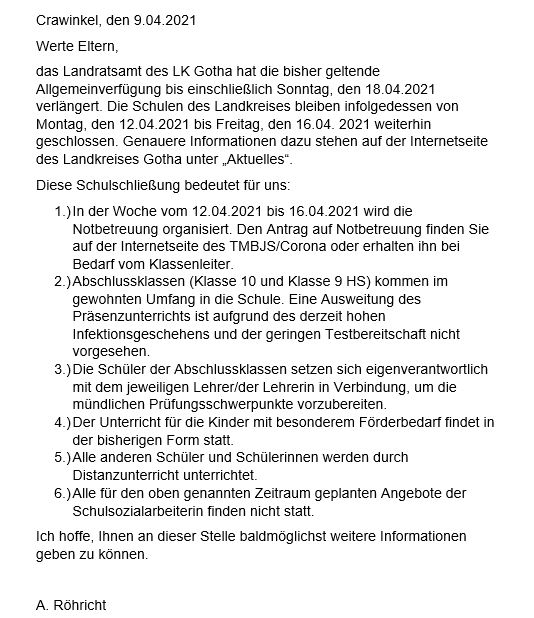 Crawinkel, den 9.04.2021

Werte Eltern,

das Landratsamt des LK Gotha hat die bisher geltende Allgemeinverfügung bis einschließlich Sonntag, den 18.04.2021 verlängert. Die Schulen des Landkreises bleiben infolgedessen von Montag, den 12.04.2021 bis Freitag, den 16.04. 2021 weiterhin geschlossen. Genauere Informationen dazu stehen auf der Internetseite des Landkreises Gotha unter „Aktuelles“.

Diese Schulschließung bedeutet für uns:

1.) In der Woche vom 12.04.2021 bis 16.04.2021 wird die Notbetreuung organisiert. Den Antrag auf Notbetreuung finden Sie auf der Internetseite des TMBJS/Corona oder erhalten ihn bei Bedarf vom Klassenleiter.
2.) Abschlussklassen (Klasse 10 und Klasse 9 HS) kommen im gewohnten Umfang in die Schule. Eine Ausweitung des Präsenzunterrichts ist aufgrund des derzeit hohen Infektionsgeschehens und der geringen Testbereitschaft nicht vorgesehen.
3.) Die Schüler der Abschlussklassen setzen sich eigenverantwortlich mit dem jeweiligen Lehrer/der Lehrerin in Verbindung, um die mündlichen Prüfungsschwerpunkte vorzubereiten.
4.) Der Unterricht für die Kinder mit besonderem Förderbedarf findet in der bisherigen Form statt.
5.) Alle anderen Schüler und Schülerinnen werden durch Distanzunterricht unterrichtet.
6.) Alle für den oben genannten Zeitraum geplanten Angebote der Schulsozialarbeiterin finden nicht statt.

Ich hoffe, Ihnen an dieser Stelle baldmöglichst weitere Informationen geben zu können.

A. Röhricht